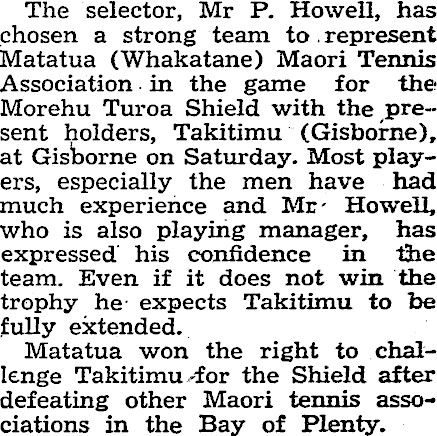 The selector, Mr P. Howell, has chosen a strong team to represent Matatua (Whakatane) Maori Tennis Association in the game for the Morehu Turoa Shield with the present holders, Takitimu (Gisborne), at Gisborne on Saturday. Most players, especially the men have had much experience and Mr Howell, who is also playing manager, has expressed his confidence in the team. Even if it does not win the trophy he expects Takitimu to be fully extended.

Matatua won the right to challenge Takitimu for the Shield after defeating other Maori tennis associations in the Bay of Plenty.